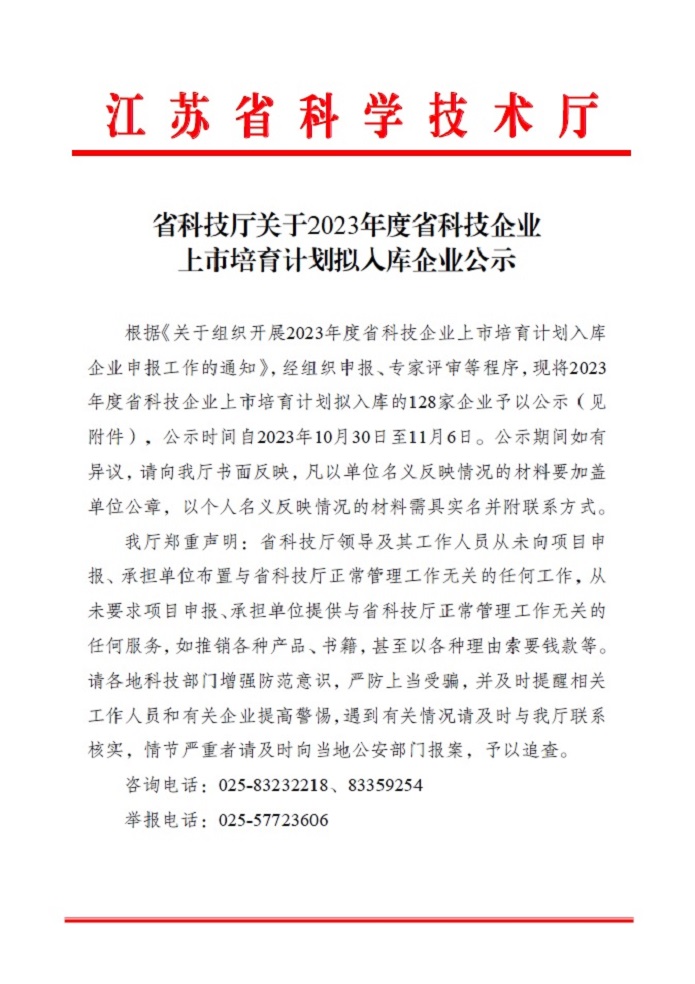 江苏省科学技术厅

省科技厅关于2023年度省科技企业上市培育计划拟入库企业公示

根据《关于组织开展2023年度省科技企业上市培育计划入库企业申报工作的通知》，经组织申报、专家评审等程序，现将2023年度省科技企业上市培育计划拟入库的128家企业予以公示（见附件），公示时间自2023年10月30日至11月6日。公示期间如有异议，请向我厅书面反映，凡以单位名义反映情况的材料要加盖单位公章，以个人名义反映情况的材料需具实名并附联系方式。

我厅郑重声明：省科技厅领导及其工作人员从未向项目申报、承担单位布置与省科技厅正常管理工作无关的任何工作，从未要求项目申报、承担单位提供与省科技厅正常管理工作无关的任何服务，如推销各种产品、书籍，甚至以各种理由索要钱款等。请各地科技部门增强防范意识，严防上当受骗，并及时提醒相关工作人员和有关企业提高警惕，遇到有关情况请及时与我厅联系核实，情节严重者请及时向当地公安部门报案，予以追查。

咨询电话：025-83232218、83359254

举报电话：025-57723606